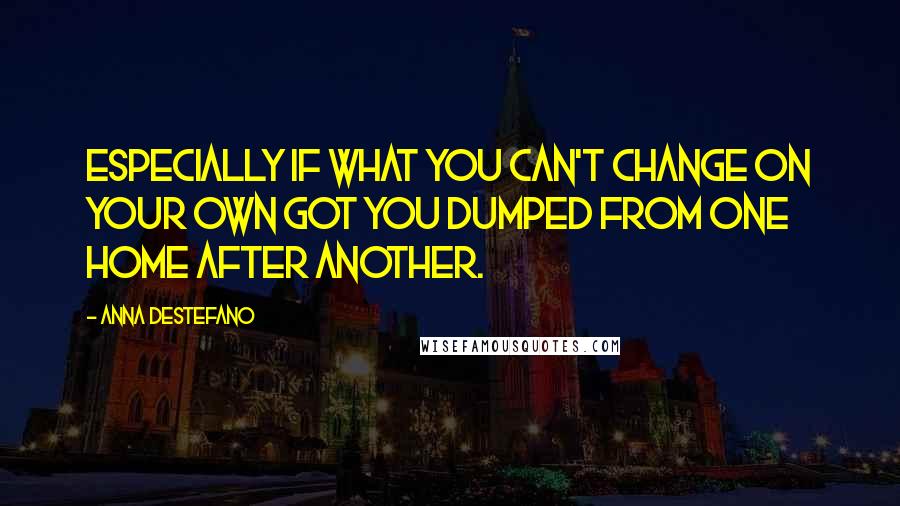 ESPECIALLY IF WHAT YOU CAN'T CHANGE ON YOUR OWN GOT YOU DUMPED FROM ONE HOME AFTER ANOTHER.

- ANNA DESTEFANO

WISEFAMOUSQUOTES.COM